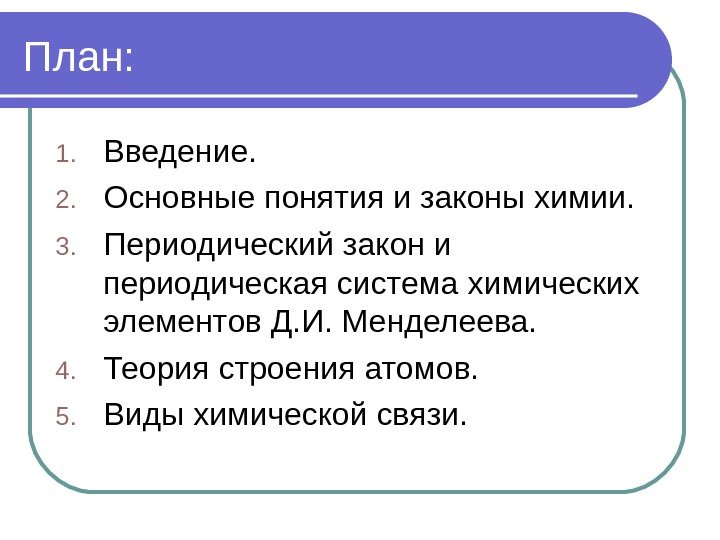 План:

1. Введение.
2. Основные понятия и законы химии.
3. Периодический закон и периодическая система химических элементов Д.И. Менделеева.
4. Теория строения атомов.
5. Виды химической связи.